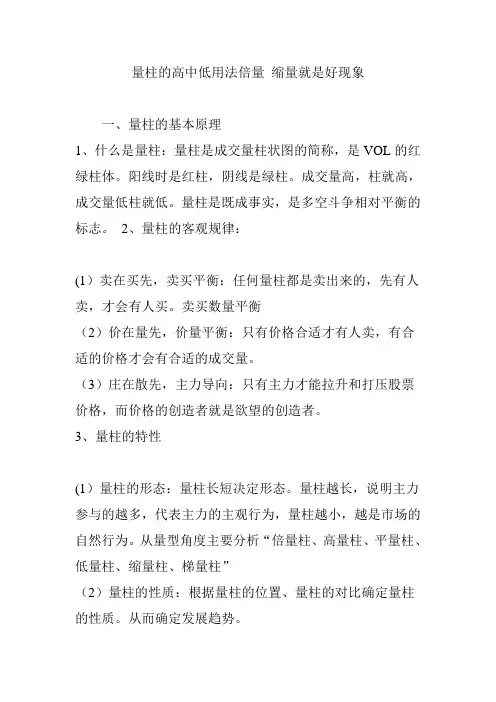 量柱的高中低用法倍量 缩量就是好现象

一、量柱的基本原理

1、什么是量柱：量柱是成交量柱状图的简称，是 VOL 的红绿柱体。阳线时是红柱，阴线是绿柱。成交量高，柱就高，成交量低柱就低。量柱是既成事实，是多空斗争相对平衡的标志。 2、量柱的客观规律：

(1）卖在买先，卖买平衡：任何量柱都是卖出来的，先有人卖，才会有人买。卖买数量平衡

（2）价在量先，价量平衡：只有价格合适才有人卖，有合适的价格才会有合适的成交量。

（3）庄在散先，主力导向：只有主力才能拉升和打压股票价格，而价格的创造者就是欲望的创造者。

3、量柱的特性

(1）量柱的形态：量柱长短决定形态。量柱越长，说明主力参与的越多，代表主力的主观行为，量柱越小，越是市场的自然行为。从量型角度主要分析“倍量柱、高量柱、平量柱、低量柱、缩量柱、梯量柱”

（2）量柱的性质：根据量柱的位置、量柱的对比确定量柱的性质。从而确定发展趋势。